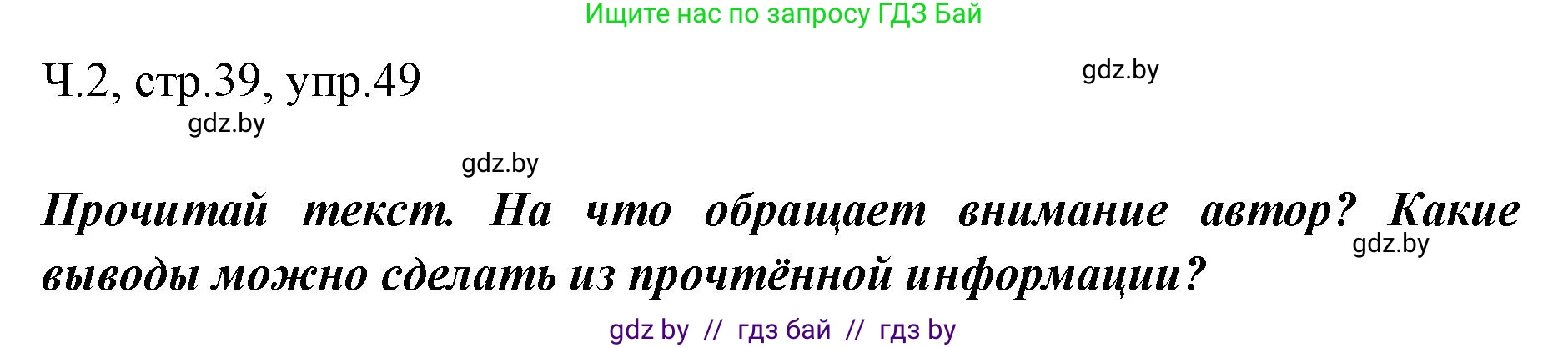 Ищите нас по запросу ГДЗ Бай

Ч.2, стр.39, упр.49

gdz.by

gdz.by

gdz.by

Прочитай текст. На что обращает внимание автор? Какие выводы можно сделать из прочтённой информации?

gdz.by

gdz by // гдз бай // гдз by